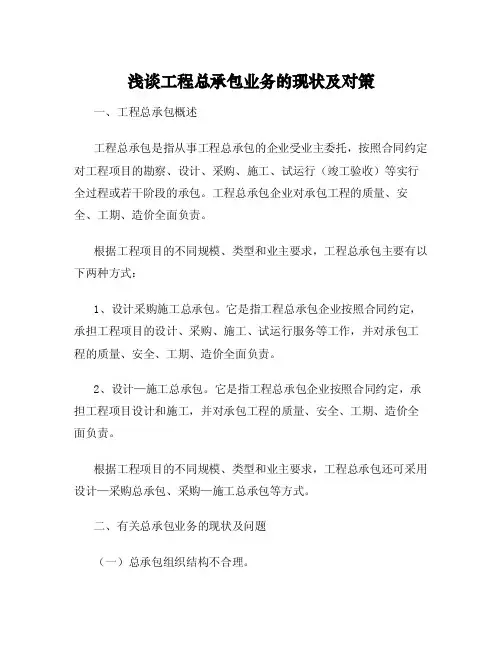 浅谈工程总承包业务的现状及对策

一、工程总承包概述

工程总承包是指从事工程总承包的企业受业主委托，按照合同约定对工程项目的勘察、设计、采购、施工、试运行（竣工验收）等实行全过程或若干阶段的承包。工程总承包企业对承包工程的质量、安全、工期、造价全面负责。

根据工程项目的不同规模、类型和业主要求，工程总承包主要有以下两种方式：

1、设计采购施工总承包。它是指工程总承包企业按照合同约定，承担工程项目的设计、采购、施工、试运行服务等工作，并对承包工程的质量、安全、工期、造价全面负责。

2、设计—施工总承包。它是指工程总承包企业按照合同约定，承担工程项目设计和施工，并对承包工程的质量、安全、工期、造价全面负责。

根据工程项目的不同规模、类型和业主要求，工程总承包还可采用设计—采购总承包、采购—施工总承包等方式。

二、有关总承包业务的现状及问题

（一）总承包组织结构不合理。